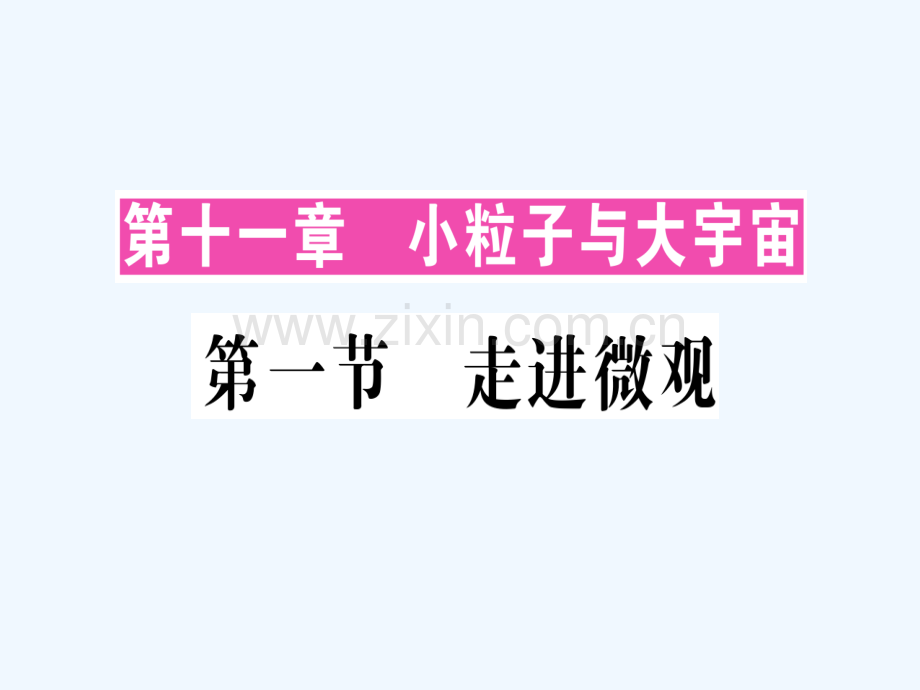 第十一章　小粒子与大宇宙

www.zixin.com.cn

第一节　走进微观